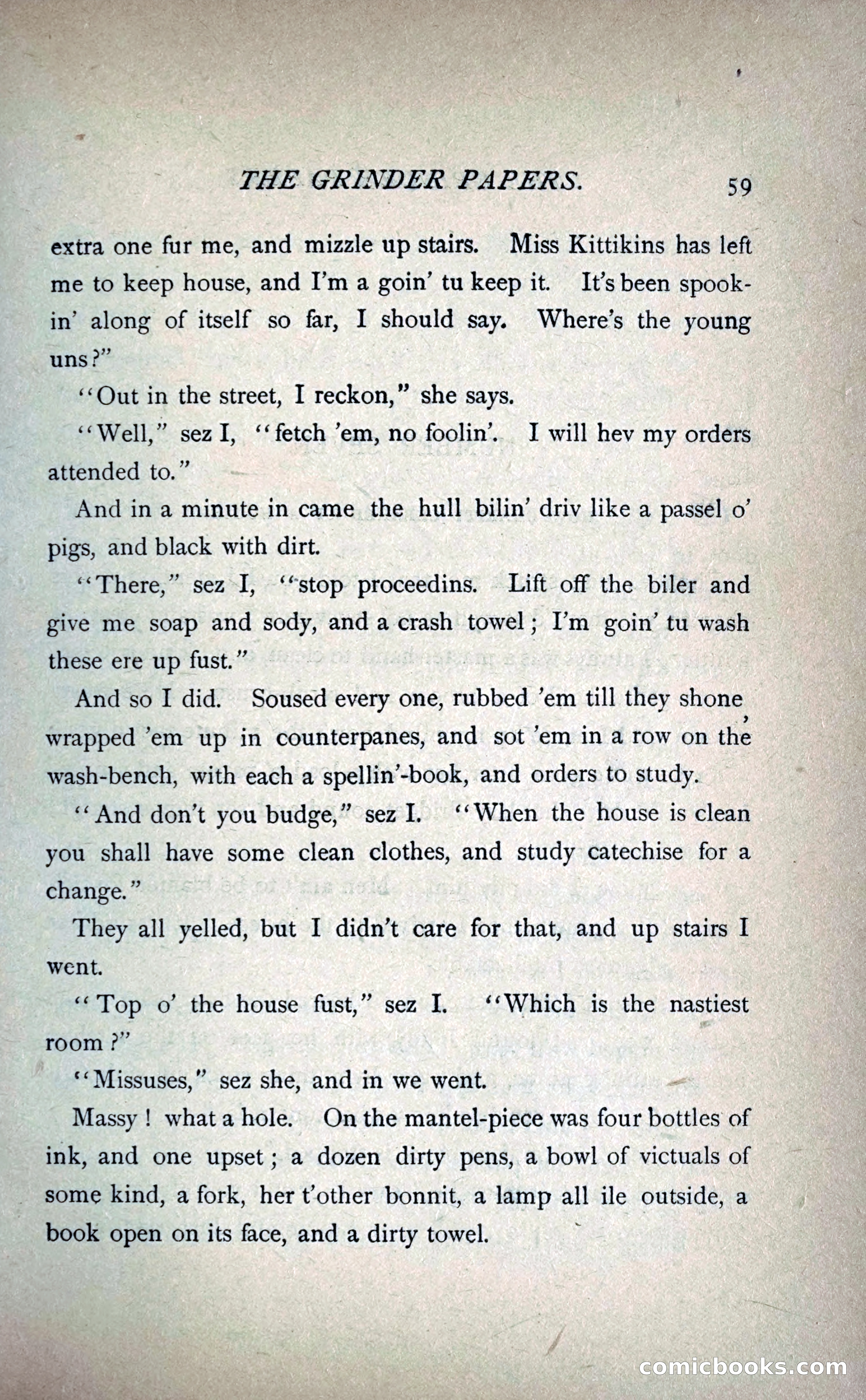 THE GRINDER PAPERS. 59

extra one fur me, and mizzle up stairs. Miss Kittikins has left me to keep house, and I'm a goin' tu keep it. It's been spookin' along of itself so far, I should say. Where's the young uns?"

"Out in the street, I reckon," she says.

"Well," sez I, "fetch 'em, no foolin'. I will hev my orders attended to."

And in a minute in came the hull bilin' driv like a passel o' pigs, and black with dirt.

"There," sez I, "stop proceedins. Lift off the biler and give me soap and sody, and a crash towel; I'm goin' tu wash these ere up fust."

And so I did. Soused every one, rubbed 'em till they shone, wrapped 'em up in counterpanes, and sot 'em in a row on the wash-bench, with each a spellin'-book, and orders to study.

"And don't you budge," sez I. "When the house is clean you shall have some clean clothes, and study catechise for a change."

They all yelled, but I didn't care for that, and up stairs I went.

"Top o' the house fust," sez I. "Which is the nastiest room?"

"Missuses," sez she, and in we went.

Massy! what a hole. On the mantel-piece was four bottles of ink, and one upset; a dozen dirty pens, a bowl of victuals of some kind, a fork, her t'other bonnit, a lamp all ile outside, a book open on its face, and a dirty towel.

comicbooks.com